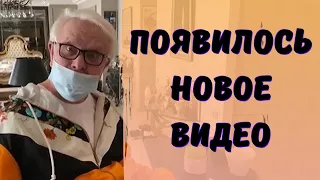 ПОЯВИЛОСЬ
НОВОЕ
ВИДЕО